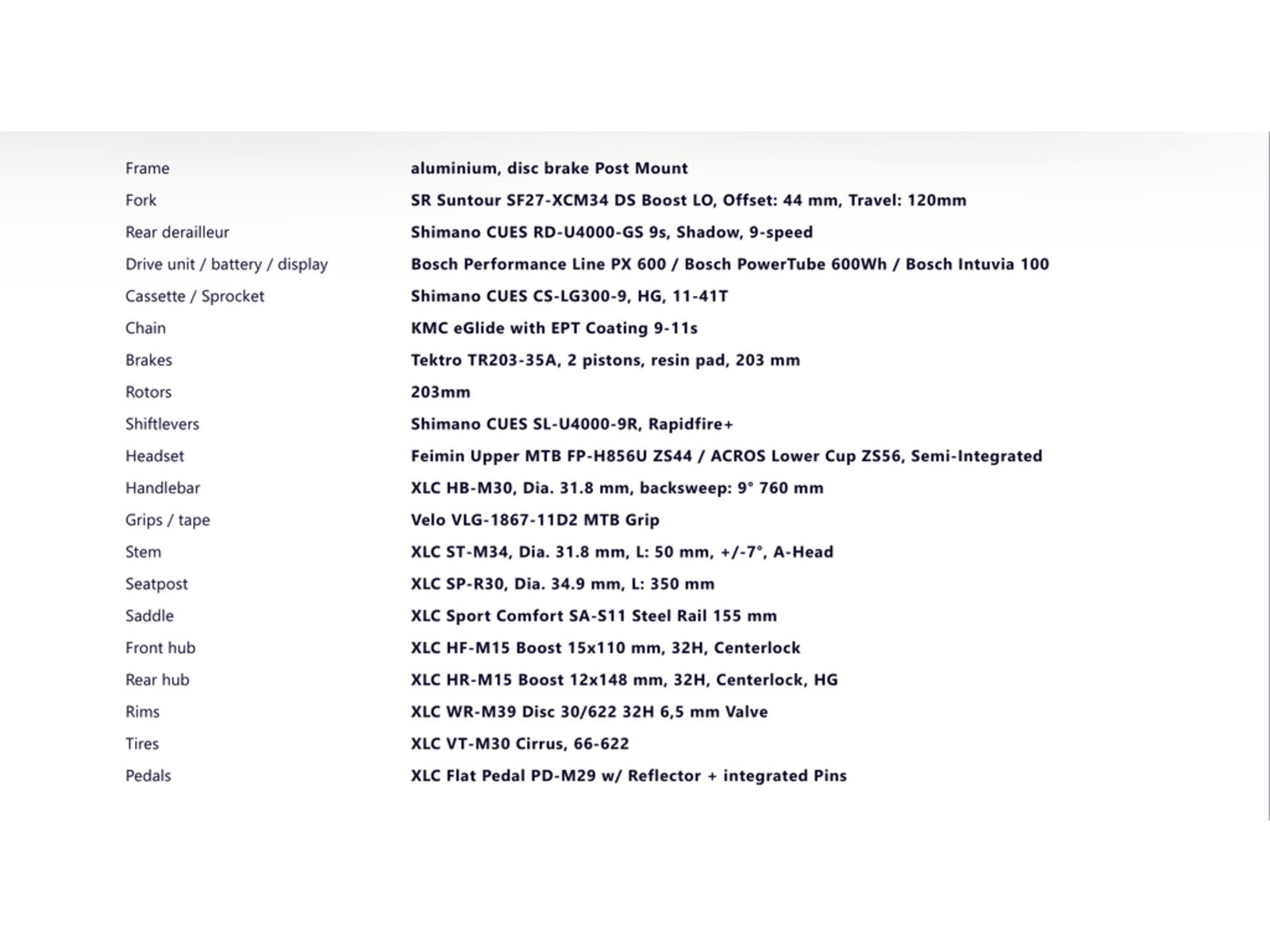 | | |
|---|---|
| Frame | aluminium, disc brake Post Mount |
| Fork | SR Suntour SF27-XCM34 DS Boost LO, Offset: 44 mm, Travel: 120mm |
| Rear derailleur | Shimano CUES RD-U4000-GS 9s, Shadow, 9-speed |
| Drive unit / battery / display | Bosch Performance Line PX 600 / Bosch PowerTube 600Wh / Bosch Intuvia 100 |
| Cassette / Sprocket | Shimano CUES CS-LG300-9, HG, 11-41T |
| Chain | KMC eGlide with EPT Coating 9-11s |
| Brakes | Tektro TR203-35A, 2 pistons, resin pad, 203 mm |
| Rotors | 203mm |
| Shiftlevers | Shimano CUES SL-U4000-9R, Rapidfire+ |
| Headset | Feimin Upper MTB FP-H856U ZS44 / ACROS Lower Cup ZS56, Semi-Integrated |
| Handlebar | XLC HB-M30, Dia. 31.8 mm, backsweep: 9° 760 mm |
| Grips / tape | Velo VLG-1867-11D2 MTB Grip |
| Stem | XLC ST-M34, Dia. 31.8 mm, L: 50 mm, +/-7°, A-Head |
| Seatpost | XLC SP-R30, Dia. 34.9 mm, L: 350 mm |
| Saddle | XLC Sport Comfort SA-S11 Steel Rail 155 mm |
| Front hub | XLC HF-M15 Boost 15x110 mm, 32H, Centerlock |
| Rear hub | XLC HR-M15 Boost 12x148 mm, 32H, Centerlock, HG |
| Rims | XLC WR-M39 Disc 30/622 32H 6,5 mm Valve |
| Tires | XLC VT-M30 Cirrus, 66-622 |
| Pedals | XLC Flat Pedal PD-M29 w/ Reflector + integrated Pins |